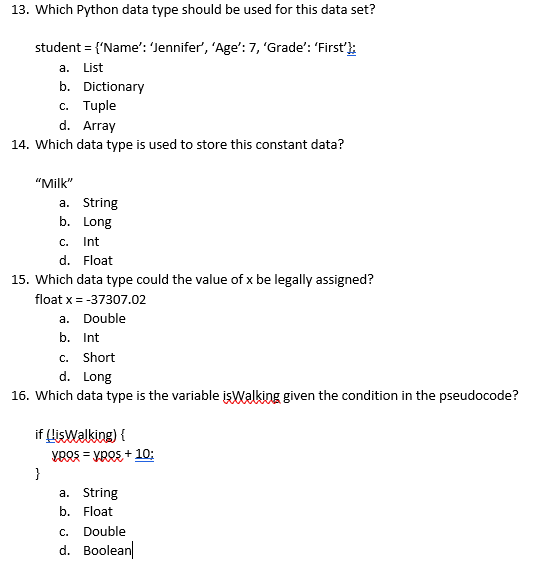 13. Which Python data type should be used for this data set?

student = {‘Name’: ‘Jennifer’, ‘Age’: 7, ‘Grade’: ‘First’};

a. List
b. Dictionary
c. Tuple
d. Array

14. Which data type is used to store this constant data?

“Milk”

a. String
b. Long
c. Int
d. Float

15. Which data type could the value of x be legally assigned?

float x = -37307.02

a. Double
b. Int
c. Short
d. Long

16. Which data type is the variable isWalking given the condition in the pseudocode?

if (!isWalking) {
ypos = ypos + 10;
}

a. String
b. Float
c. Double
d. Boolean